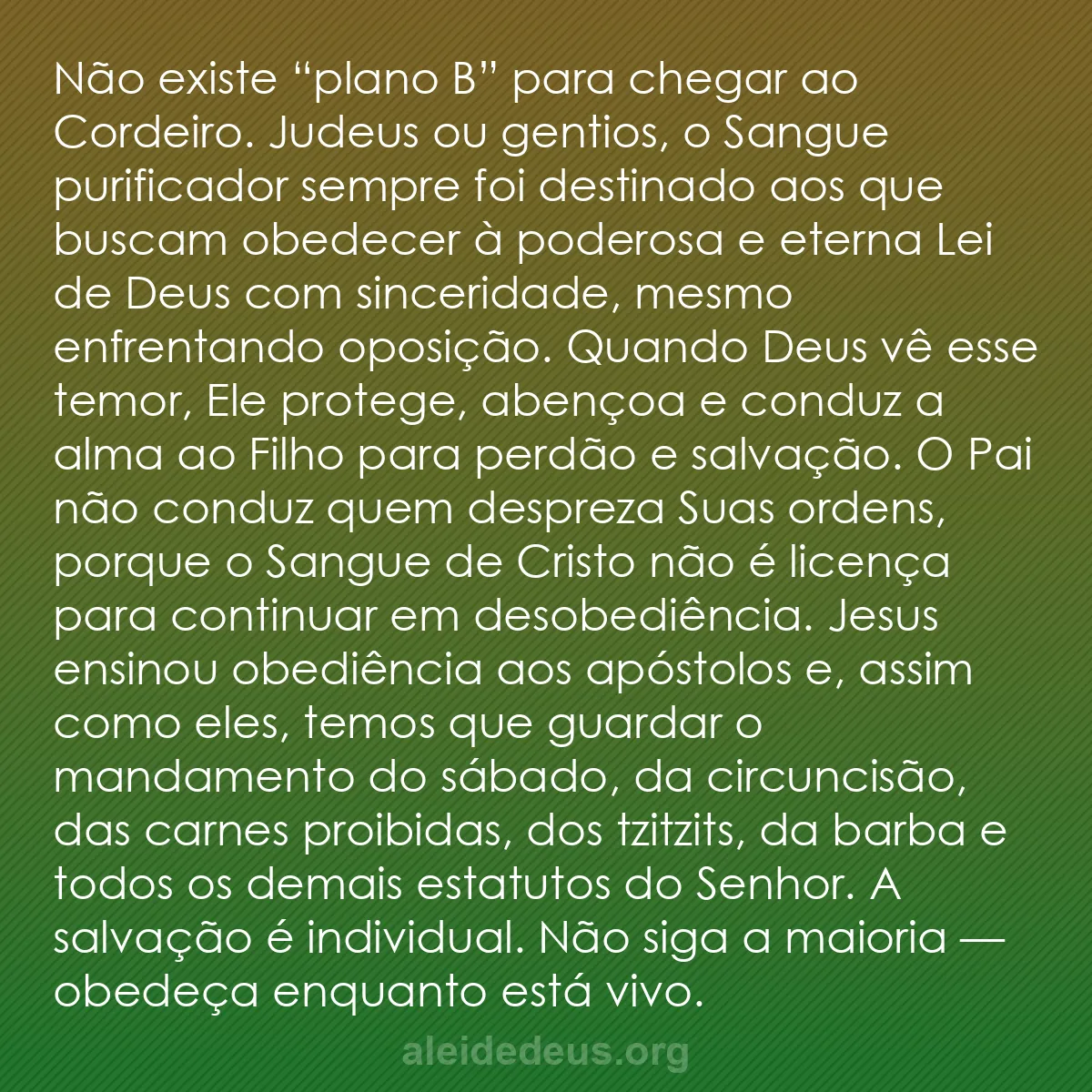 Não existe “plano B” para chegar ao Cordeiro. Judeus ou gentios, o Sangue purificador sempre foi destinado aos que buscam obedecer à poderosa e eterna Lei de Deus com sinceridade, mesmo enfrentando oposição. Quando Deus vê esse temor, Ele protege, abençoa e conduz a alma ao Filho para perdão e salvação. O Pai não conduz quem despreza Suas ordens, porque o Sangue de Cristo não é licença para continuar em desobediência. Jesus ensinou obediência aos apóstolos e, assim como eles, temos que guardar o mandamento do sábado, da circuncisão, das carnes proibidas, dos tzitzits, da barba e todos os demais estatutos do Senhor. A salvação é individual. Não siga a maioria — obedeça enquanto está vivo.

aleidedeus.org